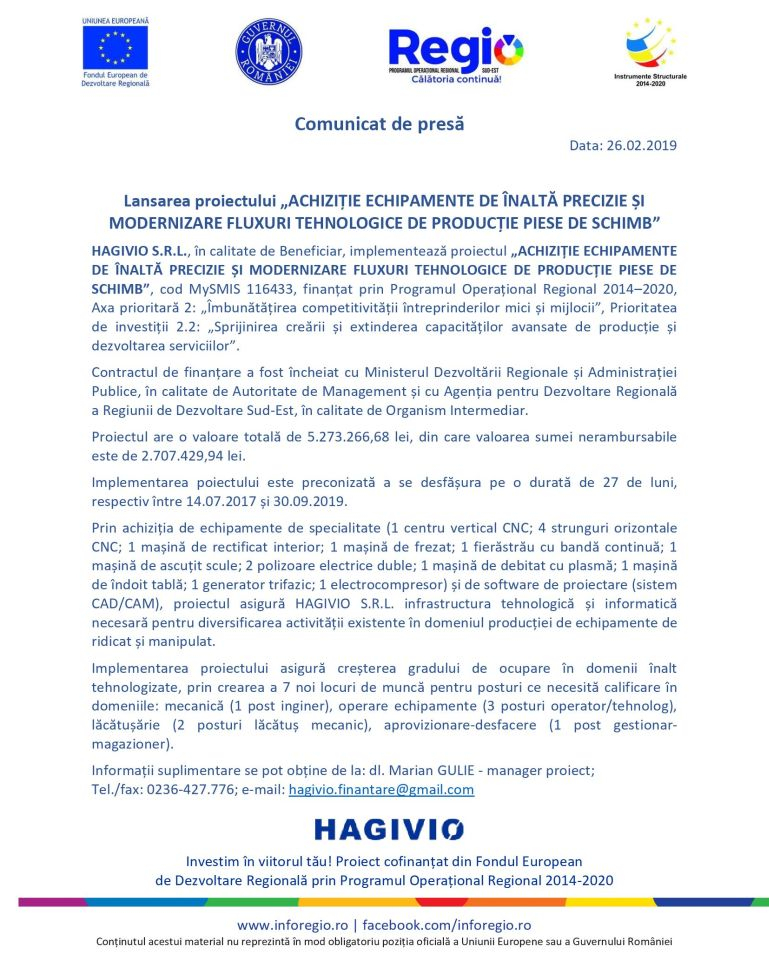 UNIUNEA EUROPEANĂ
Fondul European de Dezvoltare Regională

GUVERNUL ROMÂNIEI

Regio
PROGRAMUL OPERAȚIONAL REGIONAL SUD-EST
Călătoria continuă!

Instrumente Structurale 2014-2020

Comunicat de presă

Data: 26.02.2019

Lansarea proiectului „ACHIZIȚIE ECHIPAMENTE DE ÎNALTĂ PRECIZIE ȘI MODERNIZARE FLUXURI TEHNOLOGICE DE PRODUCȚIE PIESE DE SCHIMB”

HAGIVIO S.R.L., în calitate de Beneficiar, implementează proiectul „ACHIZIȚIE ECHIPAMENTE DE ÎNALTĂ PRECIZIE ȘI MODERNIZARE FLUXURI TEHNOLOGICE DE PRODUCȚIE PIESE DE SCHIMB”, cod MySMIS 116433, finanțat prin Programul Operațional Regional 2014–2020, Axa prioritară 2: „Îmbunătățirea competitivității întreprinderilor mici și mijlocii”, Prioritatea de investiții 2.2: „Sprijinirea creării și extinderea capacităților avansate de producție și dezvoltarea serviciilor”.

Contractul de finanțare a fost încheiat cu Ministerul Dezvoltării Regionale și Administrației Publice, în calitate de Autoritate de Management și cu Agenția pentru Dezvoltare Regională a Regiunii de Dezvoltare Sud-Est, în calitate de Organism Intermediar.

Proiectul are o valoare totală de 5.273.266,68 lei, din care valoarea sumei nerambursabile este de 2.707.429,94 lei.

Implementarea poiectului este preconizată a se desfășura pe o durată de 27 de luni, respectiv între 14.07.2017 și 30.09.2019.

Prin achiziția de echipamente de specialitate (1 centru vertical CNC; 4 strunguri orizontale CNC; 1 mașină de rectificat interior; 1 mașină de frezat; 1 fierăstrău cu bandă continuă; 1 mașină de ascuțit scule; 2 polizoare electrice duble; 1 mașină de debitat cu plasmă; 1 mașină de îndoit tablă; 1 generator trifazic; 1 electrocompresor) și de software de proiectare (sistem CAD/CAM), proiectul asigură HAGIVIO S.R.L. infrastructura tehnologică și informatică necesară pentru diversificarea activității existente în domeniul producției de echipamente de ridicat și manipulat.

Implementarea proiectului asigură creșterea gradului de ocupare în domenii înalt tehnologizate, prin crearea a 7 noi locuri de muncă pentru posturi ce necesită calificare în domeniile: mecanică (1 post inginer), operare echipamente (3 posturi operator/tehnolog), lăcătușărie (2 posturi lăcătuș mecanic), aprovizionare-desfacere (1 post gestionar-magazioner).

Informații suplimentare se pot obține de la: dl. Marian GULIE - manager proiect;
Tel./fax: 0236-427.776; e-mail: hagivio.finantare@gmail.com

HAGIVIO

Investim în viitorul tău! Proiect cofinanțat din Fondul European de Dezvoltare Regională prin Programul Operațional Regional 2014-2020

www.inforegio.ro | facebook.com/inforegio.ro
Conținutul acestui material nu reprezintă în mod obligatoriu poziția oficială a Uniunii Europene sau a Guvernului României